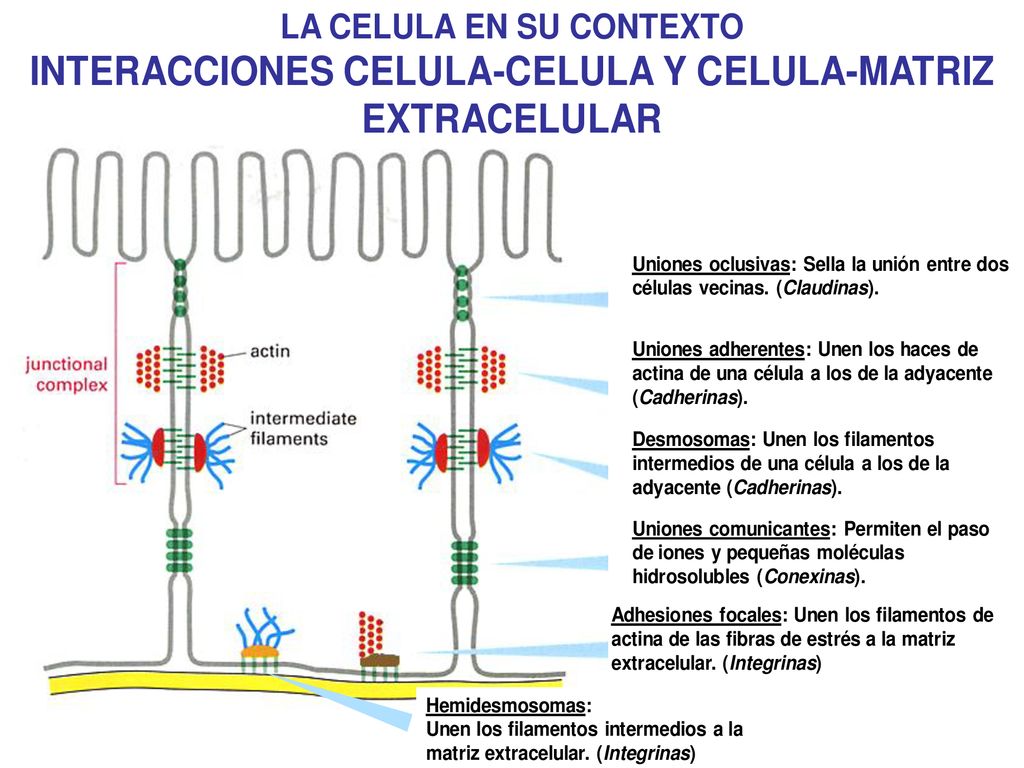 LA CELULA EN SU CONTEXTO
INTERACCIONES CELULA-CELULA Y CELULA-MATRIZ EXTRACELULAR

junctional complex

actin

intermediate filaments

Uniones oclusivas: Sella la unión entre dos células vecinas. (Claudinas).

Uniones adherentes: Unen los haces de actina de una célula a los de la adyacente (Cadherinas).

Desmosomas: Unen los filamentos intermedios de una célula a los de la adyacente (Cadherinas).

Uniones comunicantes: Permiten el paso de iones y pequeñas moléculas hidrosolubles (Conexinas).

Adhesiones focales: Unen los filamentos de actina de las fibras de estrés a la matriz extracelular. (Integrinas)

Hemidesmosomas:
Unen los filamentos intermedios a la matriz extracelular. (Integrinas)